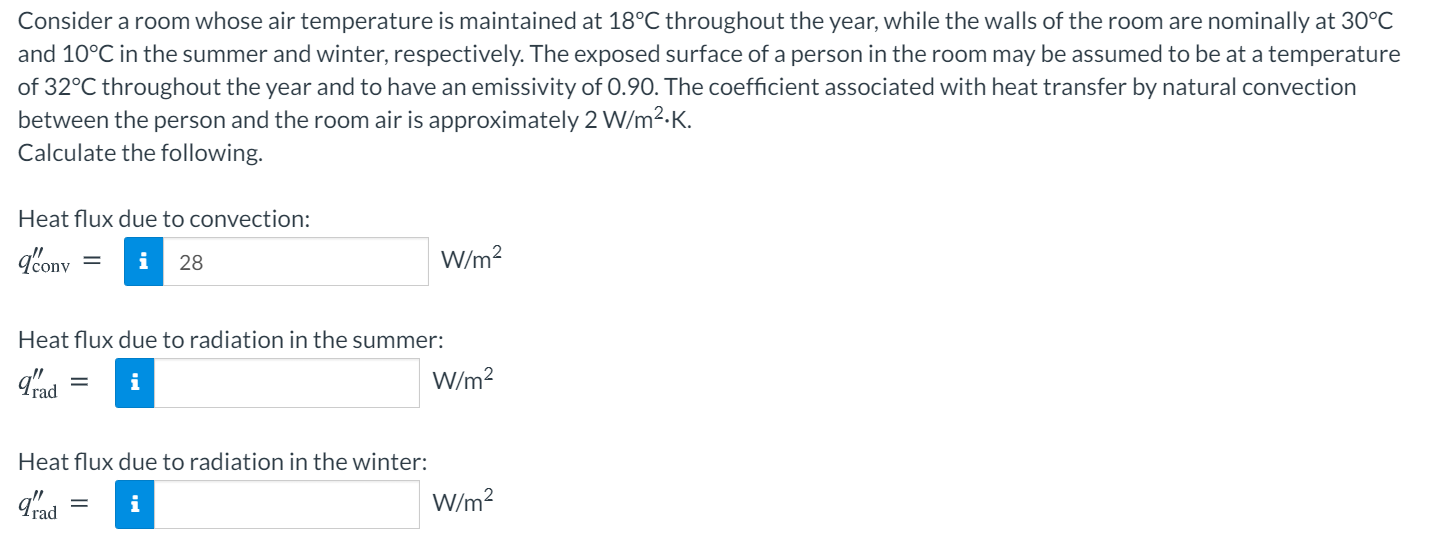 Consider a room whose air temperature is maintained at 18°C throughout the year, while the walls of the room are nominally at 30°C and 10°C in the summer and winter, respectively. The exposed surface of a person in the room may be assumed to be at a temperature of 32°C throughout the year and to have an emissivity of 0.90. The coefficient associated with heat transfer by natural convection between the person and the room air is approximately 2 W/m$^2$·K.
Calculate the following.

Heat flux due to convection:

$q''_{conv}$ = i 28 W/m$^2$

Heat flux due to radiation in the summer:

$q''_{rad}$ = i W/m$^2$

Heat flux due to radiation in the winter:

$q''_{rad}$ = i W/m$^2$